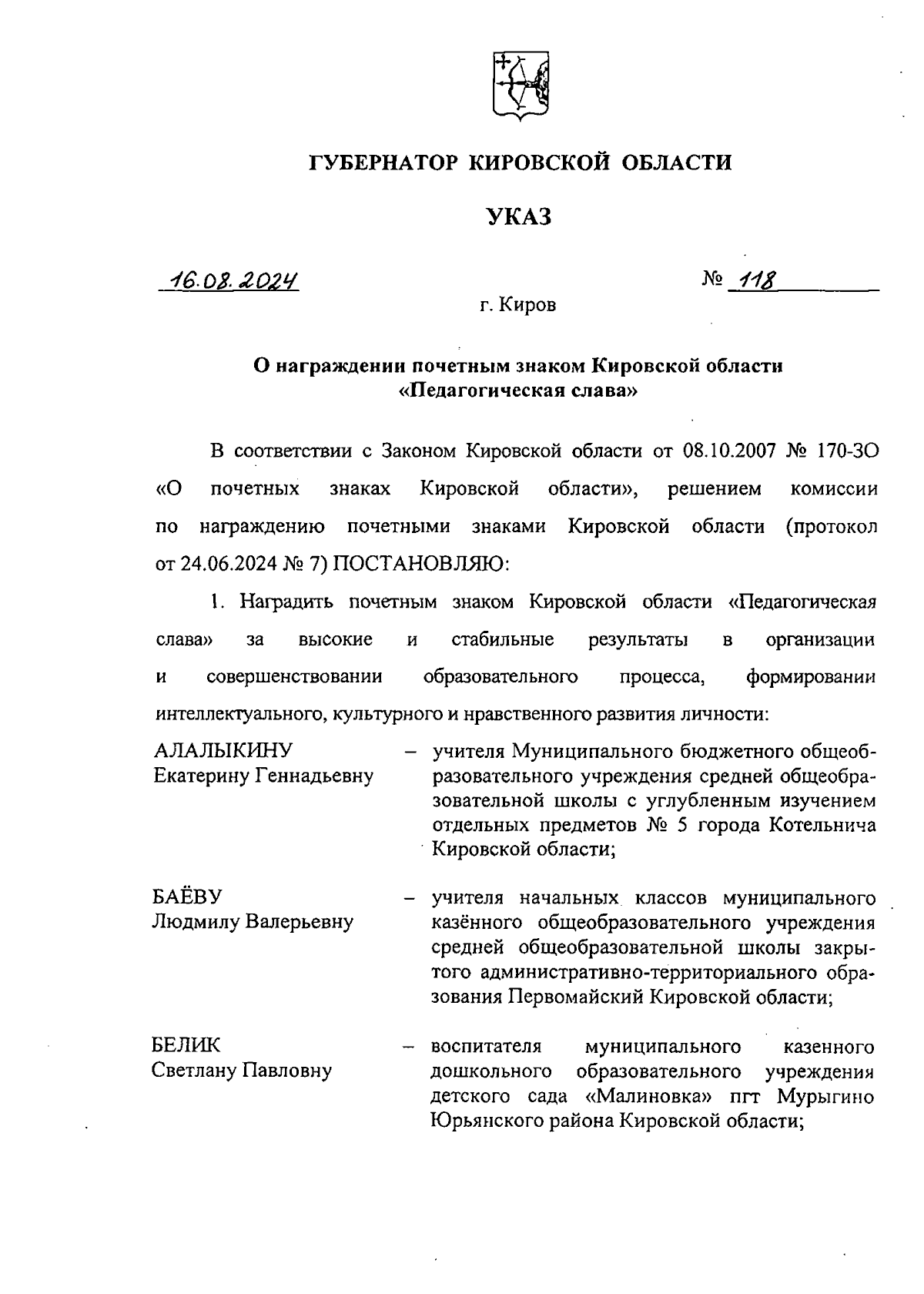 ГУБЕРНАТОР КИРОВСКОЙ ОБЛАСТИ

УКАЗ

16.08.2024 № 118

г. Киров

О награждении почетным знаком Кировской области «Педагогическая слава»

В соответствии с Законом Кировской области от 08.10.2007 № 170-ЗО «О почетных знаках Кировской области», решением комиссии по награждению почетными знаками Кировской области (протокол от 24.06.2024 № 7) ПОСТАНОВЛЯЮ:

1. Наградить почетным знаком Кировской области «Педагогическая слава» за высокие и стабильные результаты в организации и совершенствовании образовательного процесса, формировании интеллектуального, культурного и нравственного развития личности:

АЛАЛЫКИНУ Екатерину Геннадьевну – учителя Муниципального бюджетного общеобразовательного учреждения средней общеобразовательной школы с углубленным изучением отдельных предметов № 5 города Котельнича Кировской области;

БАЁВУ Людмилу Валерьевну – учителя начальных классов муниципального казённого общеобразовательного учреждения средней общеобразовательной школы закрытого административно-территориального образования Первомайский Кировской области;

БЕЛИК Светлану Павловну – воспитателя муниципального казенного дошкольного образовательного учреждения детского сада «Малиновка» пгт Мурыгино Юрьянского района Кировской области;